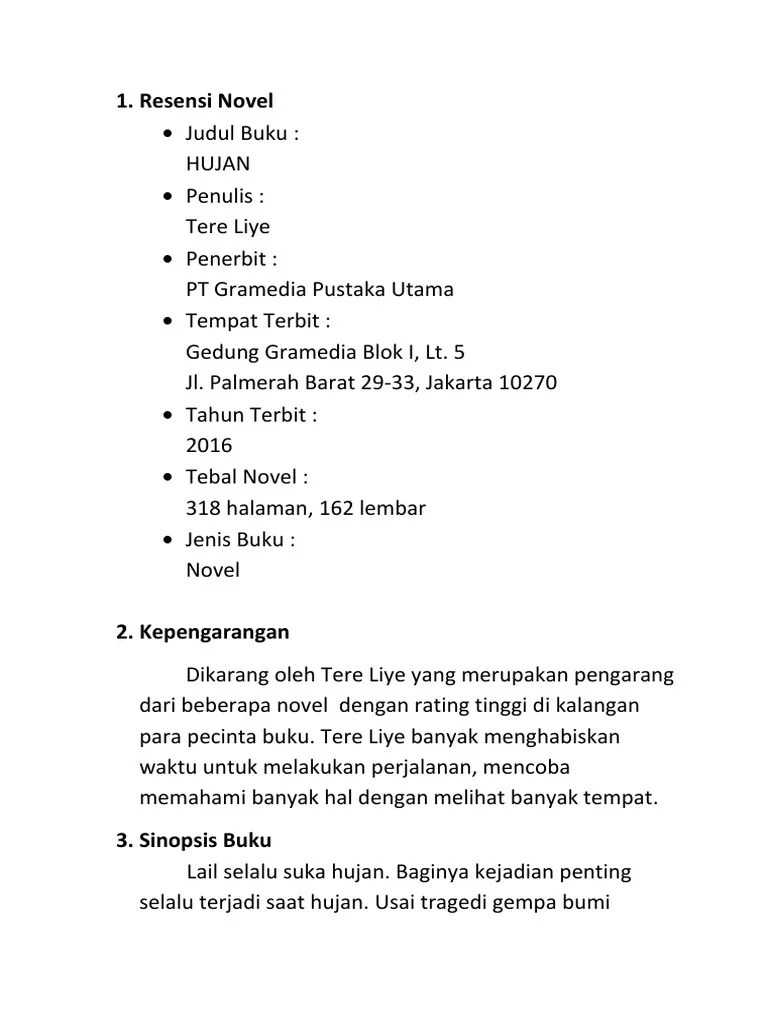 1. Resensi Novel

- Judul Buku :
HUJAN
- Penulis :
Tere Liye
- Penerbit :
PT Gramedia Pustaka Utama
- Tempat Terbit :
Gedung Gramedia Blok I, Lt. 5
Jl. Palmerah Barat 29-33, Jakarta 10270
- Tahun Terbit :
2016
- Tebal Novel :
318 halaman, 162 lembar
- Jenis Buku :
Novel

2. Kepengarangan

Dikarang oleh Tere Liye yang merupakan pengarang dari beberapa novel dengan rating tinggi di kalangan para pecinta buku. Tere Liye banyak menghabiskan waktu untuk melakukan perjalanan, mencoba memahami banyak hal dengan melihat banyak tempat.

3. Sinopsis Buku

Lail selalu suka hujan. Baginya kejadian penting selalu terjadi saat hujan. Usai tragedi gempa bumi